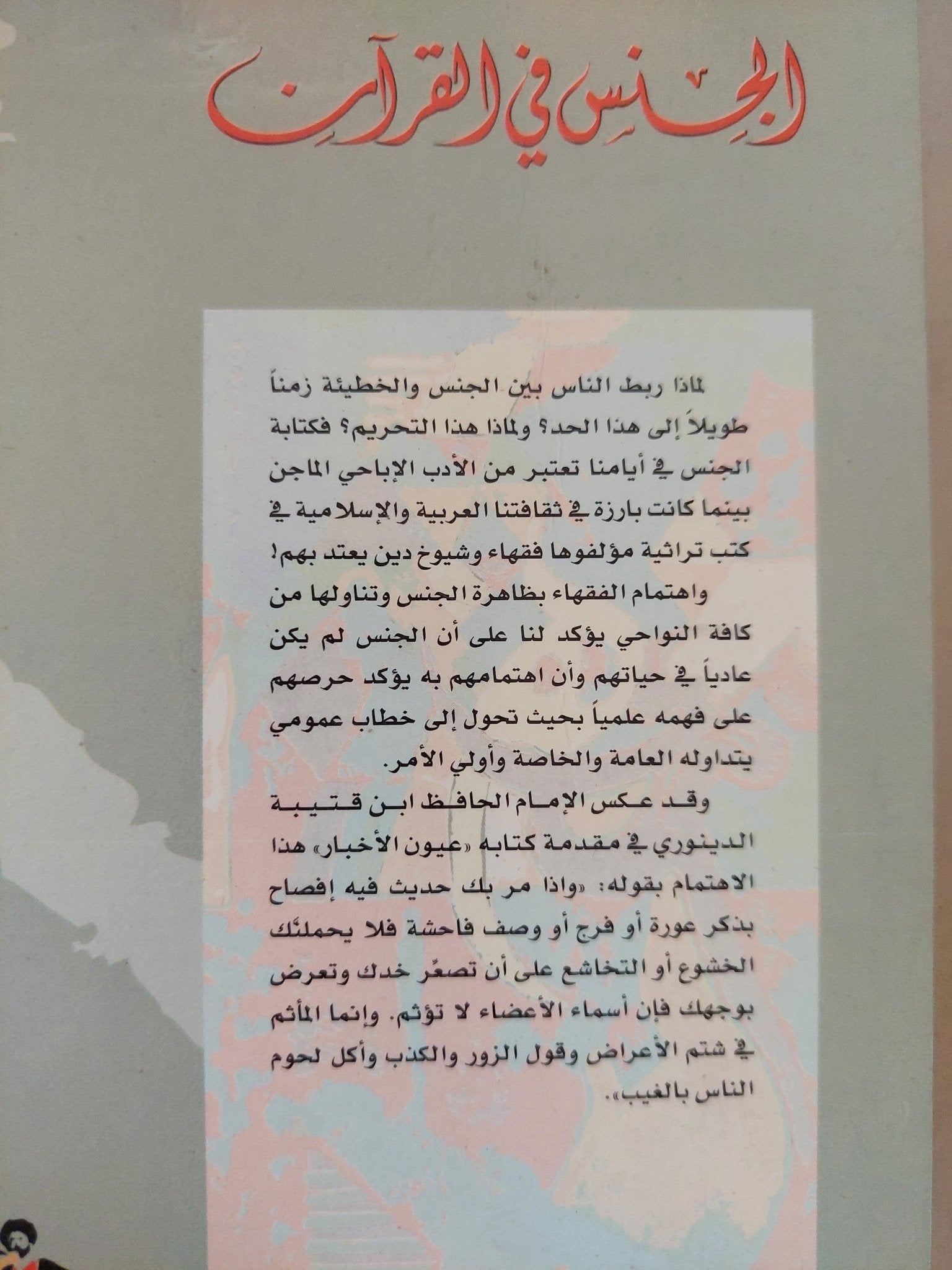 الجنس في القرآن

لماذا ربط الناس بين الجنس والخطيئة زمناً طويلاً إلى هذا الحد؟ ولماذا هذا التحريم؟ فكتابة الجنس في أيامنا تعتبر من الأدب الإباحي الماجن بينما كانت بارزة في ثقافتنا العربية والإسلامية في كتب تراثية مؤلفوها فقهاء وشيوخ دين يعتد بهم!

واهتمام الفقهاء بظاهرة الجنس وتناولها من كافة النواحي يؤكد لنا على أن الجنس لم يكن عادياً في حياتهم وأن اهتمامهم به يؤكد حرصهم على فهمه علمياً بحيث تحول إلى خطاب عمومي يتداوله العامة والخاصة وأولي الأمر.

وقد عكس الإمام الحافظ ابن قتيبة الدينوري في مقدمة كتابه «عيون الأخبار» هذا الاهتمام بقوله: «واذا مر بك حديث فيه إفصاح بذكر عورة أو فرج أو وصف فاحشة فلا يحملنّك الخشوع أو التخاشع على أن تصعّر خدك وتعرض بوجهك فإن أسماء الأعضاء لا تؤثم. وإنما المأثم في شتم الأعراض وقول الزور والكذب وأكل لحوم الناس بالغيب».